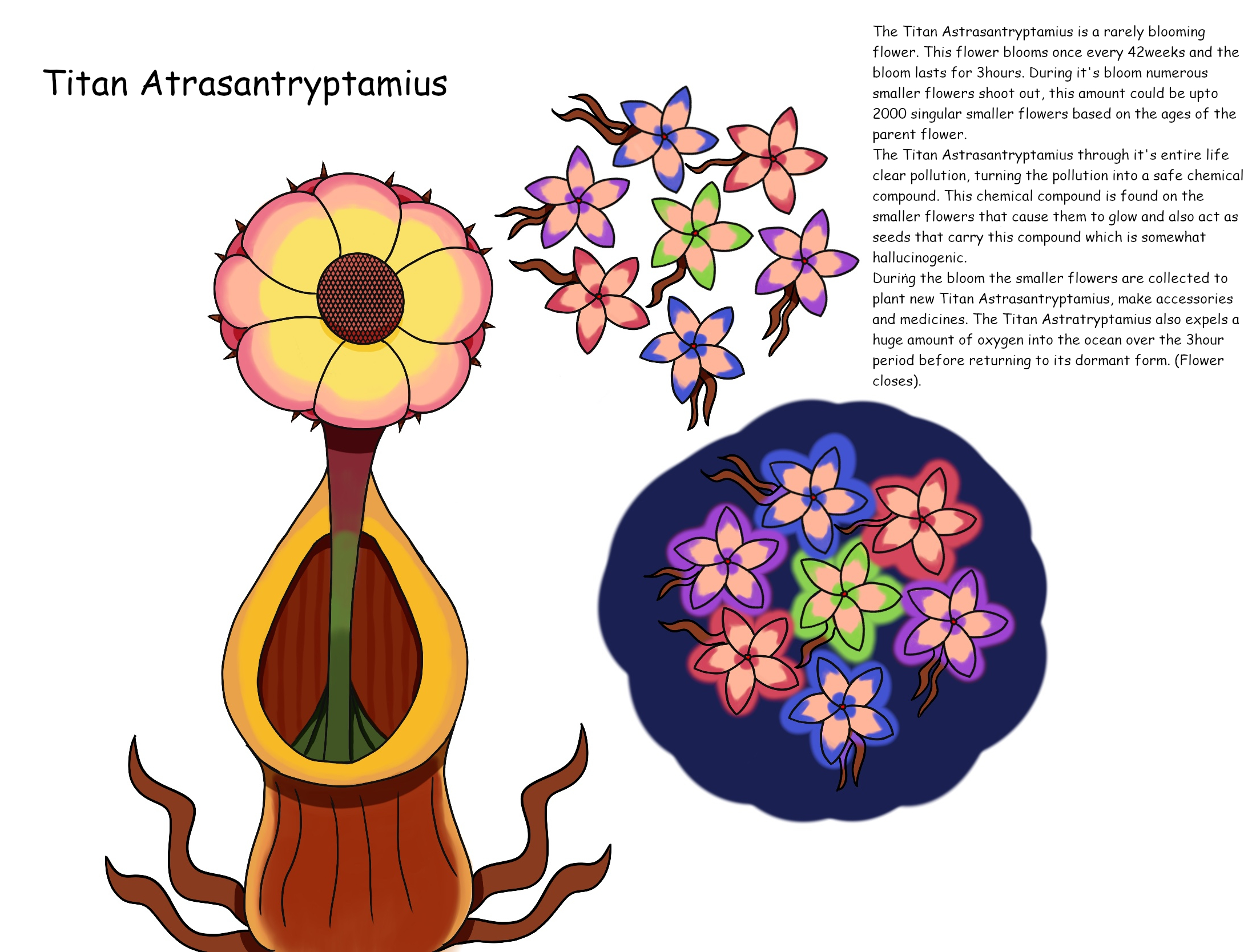 Titan Atrasantryptamius

The Titan Astrasantryptamius is a rarely blooming flower. This flower blooms once every 42weeks and the bloom lasts for 3hours. During it's bloom numerous smaller flowers shoot out, this amount could be upto 2000 singular smaller flowers based on the ages of the parent flower.

The Titan Astrasantryptamius through it's entire life clear pollution, turning the pollution into a safe chemical compound. This chemical compound is found on the smaller flowers that cause them to glow and also act as seeds that carry this compound which is somewhat hallucinogenic.

During the bloom the smaller flowers are collected to plant new Titan Astrasantryptamius, make accessories and medicines. The Titan Astratryptamius also expels a huge amount of oxygen into the ocean over the 3hour period before returning to its dormant form. (Flower closes).